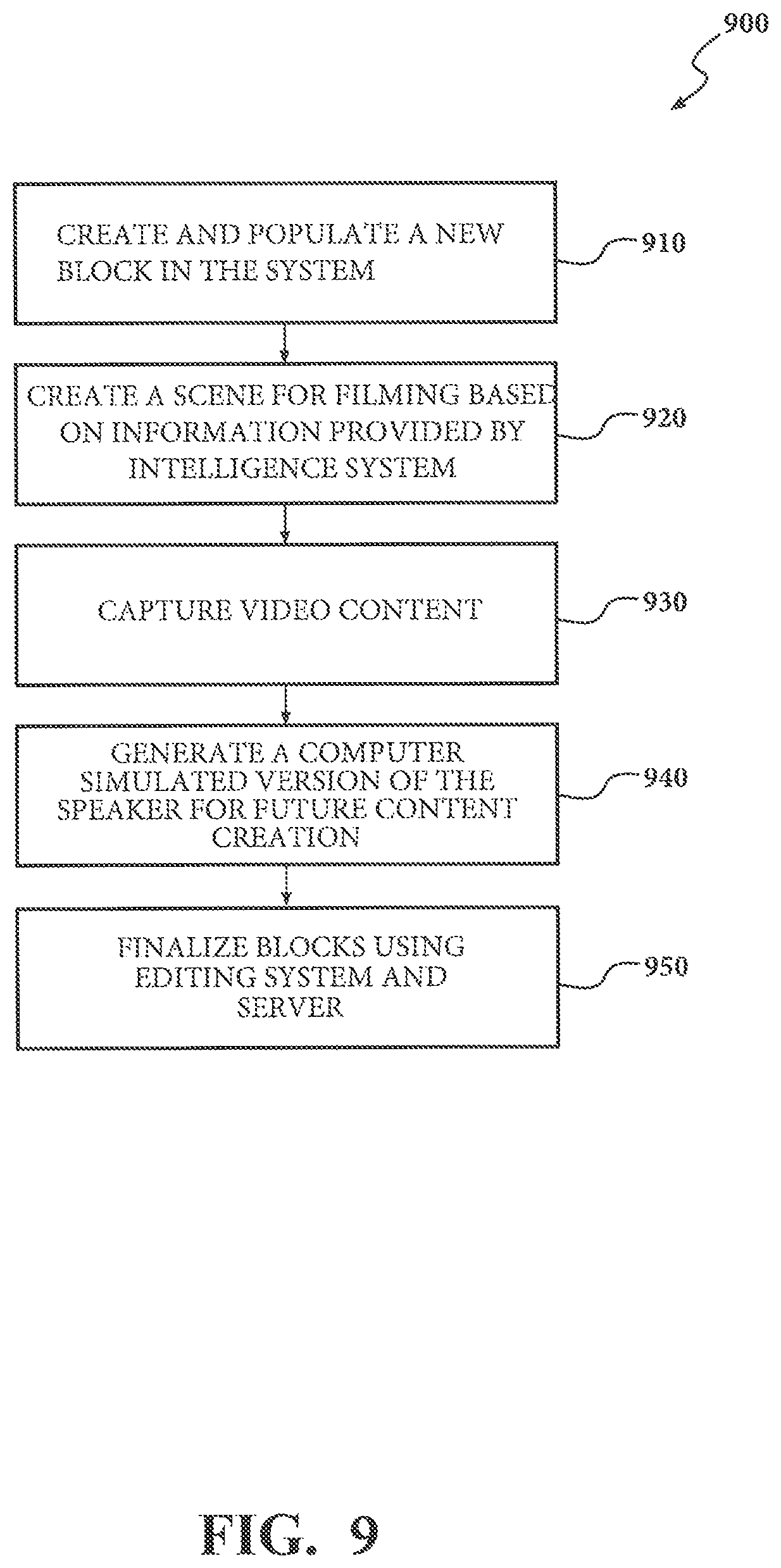 900

CREATE AND POPULATE A NEW BLOCK IN THE SYSTEM

910

CREATE A SCENE FOR FILMING BASED ON INFORMATION PROVIDED BY INTELLIGENCE SYSTEM

920

CAPTURE VIDEO CONTENT

930

GENERATE A COMPUTER SIMULATED VERSION OF THE SPEAKER FOR FUTURE CONTENT CREATION

940

FINALIZE BLOCKS USING EDITING SYSTEM AND SERVER

950

FIG. 9